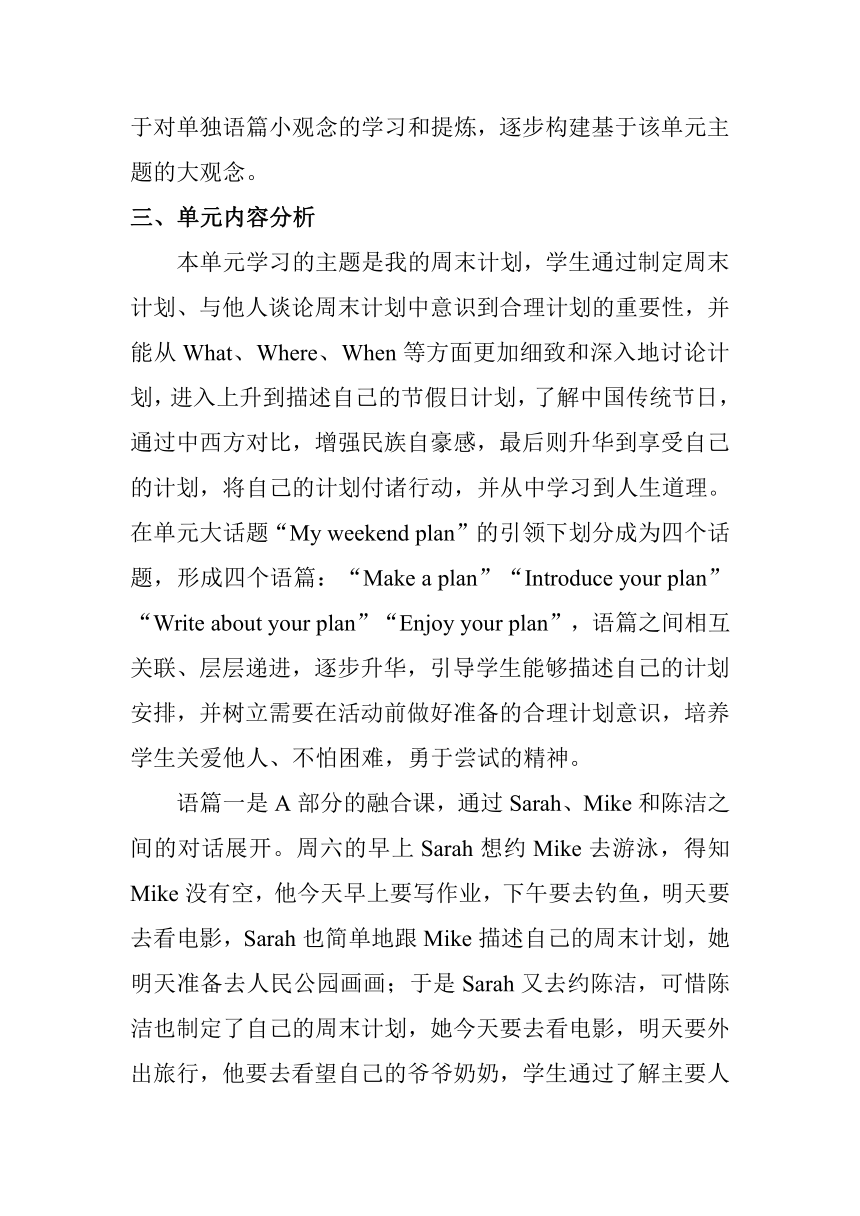 于对单独语篇小观念的学习和提炼，逐步构建基于该单元主题的大观念。

三、单元内容分析

本单元学习的主题是我的周末计划，学生通过制定周末计划、与他人谈论周末计划中意识到合理计划的重要性，并能从 What、Where、When 等方面更加细致和深入地讨论计划，进入上升到描述自己的节假日计划，了解中国传统节日，通过中西方对比，增强民族自豪感，最后则升华到享受自己的计划，将自己的计划付诸行动，并从中学习到人生道理。在单元大话题“My weekend plan”的引领下划分成为四个话题，形成四个语篇：“Make a plan”“Introduce your plan”“Write about your plan”“Enjoy your plan”，语篇之间相互关联、层层递进，逐步升华，引导学生能够描述自己的计划安排，并树立需要在活动前做好准备的合理计划意识，培养学生关爱他人、不怕困难，勇于尝试的精神。

语篇一是 A 部分的融合课，通过 Sarah、Mike 和陈洁之间的对话展开。周六的早上 Sarah 想约 Mike 去游泳，得知 Mike 没有空，他今天早上要写作业，下午要去钓鱼，明天要去看电影，Sarah 也简单地跟 Mike 描述自己的周末计划，她明天准备去人民公园画画；于是 Sarah 又去约陈洁，可惜陈洁也制定了自己的周末计划，她今天要去看电影，明天要外出旅行，他要去看望自己的爷爷奶奶，学生通过了解主要人